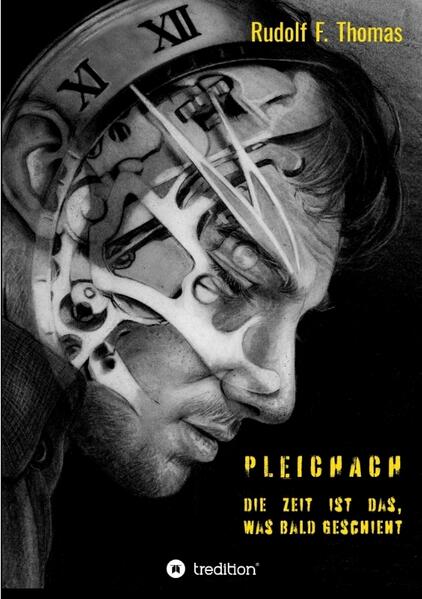 Rudolf F. Thomas

XI XII

PLEICHACH

DIE ZEIT IST DAS, WAS BALD GESCHIEHT

tredition